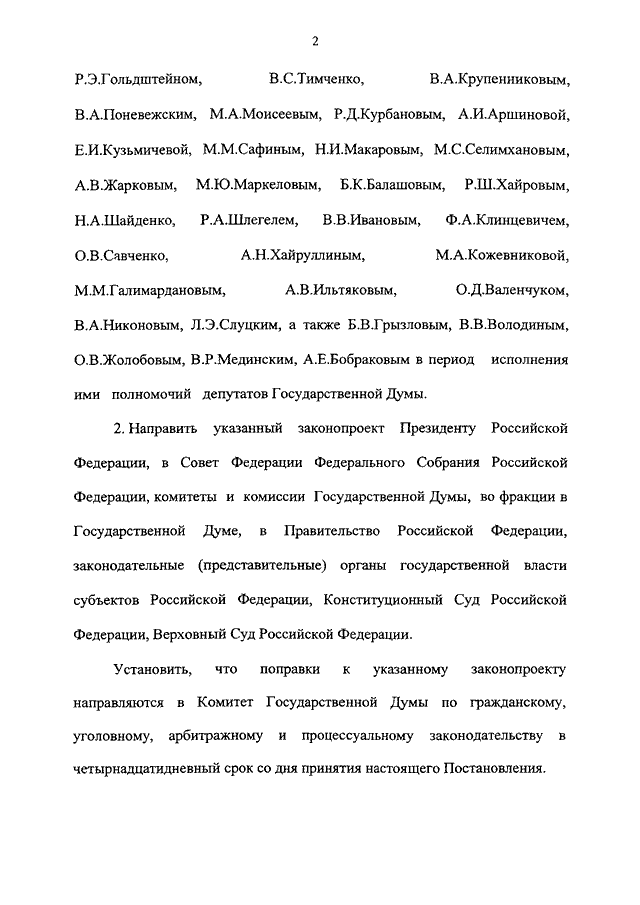 2

Р.Э.Гольдштейном, В.С.Тимченко, В.А.Крупенниковым, В.А.Поневежским, М.А.Моисеевым, Р.Д.Курбановым, А.И.Аршиновой, Е.И.Кузьмичевой, М.М.Сафиным, Н.И.Макаровым, М.С.Селимхановым, А.В.Жарковым, М.Ю.Маркеловым, Б.К.Балашовым, Р.Ш.Хайровым, Н.А.Шайденко, Р.А.Шлегелем, В.В.Ивановым, Ф.А.Клинцевичем, О.В.Савченко, А.Н.Хайруллиным, М.А.Кожевниковой, М.М.Галимардановым, А.В.Ильтяковым, О.Д.Валенчуком, В.А.Никоновым, Л.Э.Слуцким, а также Б.В.Грызловым, В.В.Володиным, О.В.Жолобовым, В.Р.Мединским, А.Е.Бобраковым в период исполнения ими полномочий депутатов Государственной Думы.

2. Направить указанный законопроект Президенту Российской Федерации, в Совет Федерации Федерального Собрания Российской Федерации, комитеты и комиссии Государственной Думы, во фракции в Государственной Думе, в Правительство Российской Федерации, законодательные (представительные) органы государственной власти субъектов Российской Федерации, Конституционный Суд Российской Федерации, Верховный Суд Российской Федерации.

Установить, что поправки к указанному законопроекту направляются в Комитет Государственной Думы по гражданскому, уголовному, арбитражному и процессуальному законодательству в четырнадцатидневный срок со дня принятия настоящего Постановления.